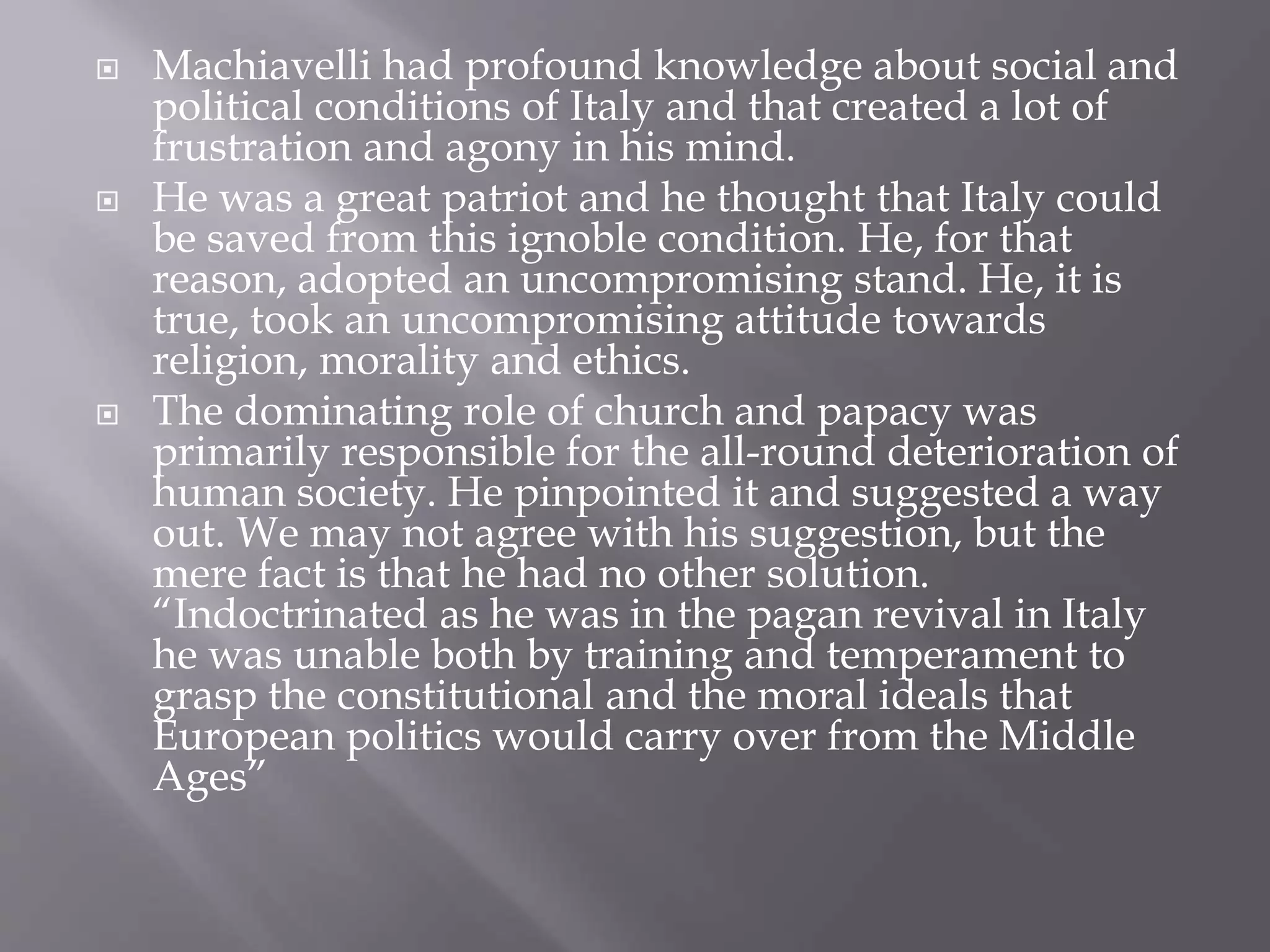 Machiavelli had profound knowledge about social and political conditions of Italy and that created a lot of frustration and agony in his mind.

He was a great patriot and he thought that Italy could be saved from this ignoble condition. He, for that reason, adopted an uncompromising stand. He, it is true, took an uncompromising attitude towards religion, morality and ethics.

The dominating role of church and papacy was primarily responsible for the all-round deterioration of human society. He pinpointed it and suggested a way out. We may not agree with his suggestion, but the mere fact is that he had no other solution.
“Indoctrinated as he was in the pagan revival in Italy he was unable both by training and temperament to grasp the constitutional and the moral ideals that European politics would carry over from the Middle Ages”